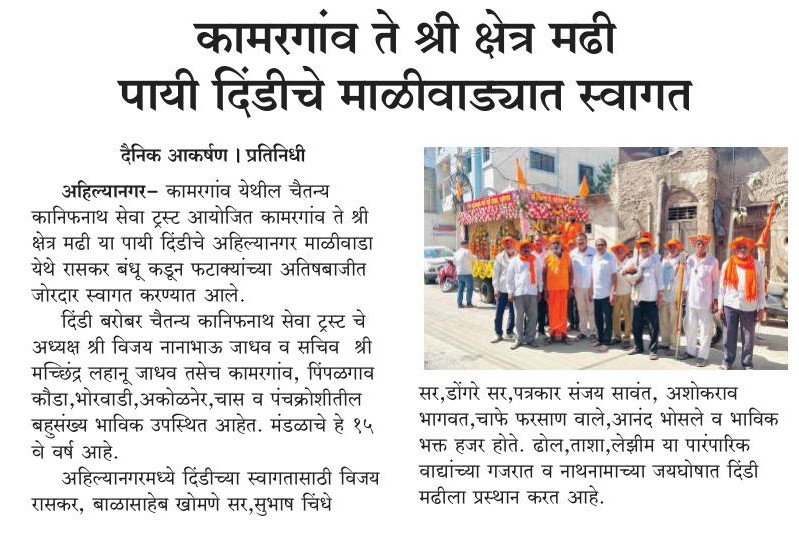 कामरगांव ते श्री क्षेत्र मढी पायी दिंडीचे माळीवाड्यात स्वागत

दैनिक आकर्षण । प्रतिनिधी

अहिल्यानगर– कामरगांव येथील चैतन्य कानिफनाथ सेवा ट्रस्ट आयोजित कामरगांव ते श्री क्षेत्र मढी या पायी दिंडीचे अहिल्यानगर माळीवाडा येथे रासकर बंधू कडून फटाक्यांच्या अतिषबाजीत जोरदार स्वागत करण्यात आले.

दिंडी बरोबर चैतन्य कानिफनाथ सेवा ट्रस्ट चे अध्यक्ष श्री विजय नानाभाऊ जाधव व सचिव श्री मच्छिंद्र लहानू जाधव तसेच कामरगांव, पिंपळगाव कौडा,भोरवाडी,अकोळनेर,चास व पंचक्रोशीतील बहुसंख्य भाविक उपस्थित आहेत. मंडळाचे हे १५ वे वर्ष आहे.

अहिल्यानगरमध्ये दिंडीच्या स्वागतासाठी विजय रासकर, बाळासाहेब खोमणे सर,सुभाष चिंधे सर,डोंगरे सर,पत्रकार संजय सावंत, अशोकराव भागवत,चाफे फरसाण वाले,आनंद भोसले व भाविक भक्त हजर होते. ढोल,ताशा,लेझीम या पारंपारिक वाद्यांच्या गजरात व नाथनामाच्या जयघोषात दिंडी मढीला प्रस्थान करत आहे.